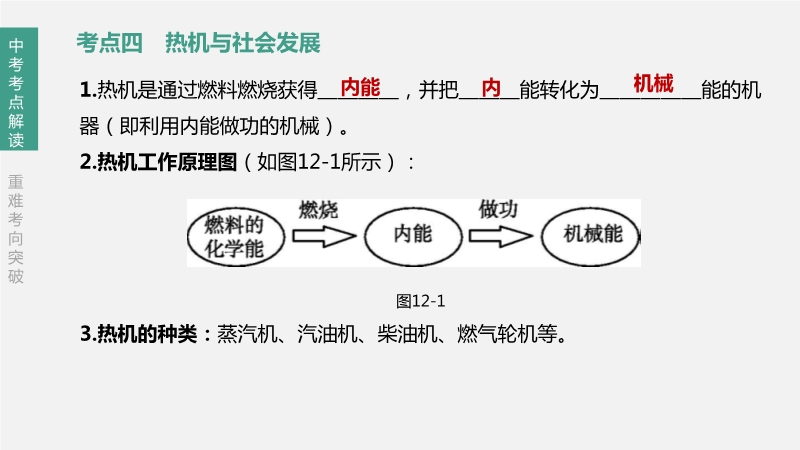 中考考点解读

重难考向突破

考点四 热机与社会发展

1.热机是通过燃料燃烧获得内能，并把内能转化为机械能的机器（即利用内能做功的机械）。

2.热机工作原理图（如图12-1所示）：

燃料的化学能 燃烧 内能 做功 机械能

图12-1

3.热机的种类：蒸汽机、汽油机、柴油机、燃气轮机等。